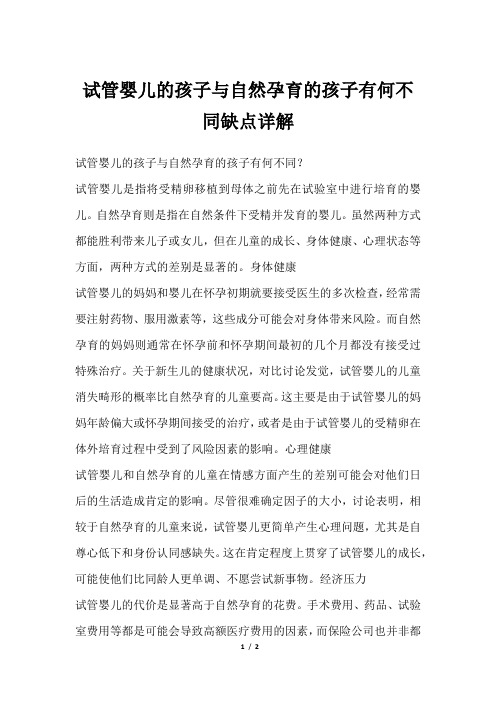 试管婴儿的孩子与自然孕育的孩子有何不同缺点详解

试管婴儿的孩子与自然孕育的孩子有何不同?

试管婴儿是指将受精卵移植到母体之前先在试验室中进行培育的婴儿。自然孕育则是指在自然条件下受精并发育的婴儿。虽然两种方式都能胜利带来儿子或女儿，但在儿童的成长、身体健康、心理状态等方面，两种方式的差别是显著的。身体健康

试管婴儿的妈妈和婴儿在怀孕初期就要接受医生的多次检查，经常需要注射药物、服用激素等，这些成分可能会对身体带来风险。而自然孕育的妈妈则通常在怀孕前和怀孕期间最初的几个月都没有接受过特殊治疗。关于新生儿的健康状况，对比讨论发觉，试管婴儿的儿童消失畸形的概率比自然孕育的儿童要高。这主要是由于试管婴儿的妈妈年龄偏大或怀孕期间接受的治疗，或者是由于试管婴儿的受精卵在体外培育过程中受到了风险因素的影响。心理健康

试管婴儿和自然孕育的儿童在情感方面产生的差别可能会对他们日后的生活造成肯定的影响。尽管很难确定因子的大小，讨论表明，相较于自然孕育的儿童来说，试管婴儿更简单产生心理问题，尤其是自尊心低下和身份认同感缺失。这在肯定程度上贯穿了试管婴儿的成长，可能使他们比同龄人更单调、不愿尝试新事物。经济压力

试管婴儿的代价是显著高于自然孕育的花费。手术费用、药品、试验室费用等都是可能会导致高额医疗费用的因素，而保险公司也并非都

1 / 2